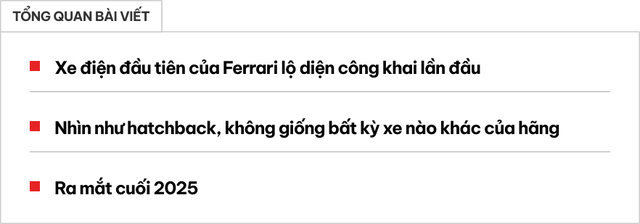 TỔNG QUAN BÀI VIẾT

Xe điện đầu tiên của Ferrari lộ diện công khai lần đầu

Nhìn như hatchback, không giống bất kỳ xe nào khác của hãng

Ra mắt cuối 2025